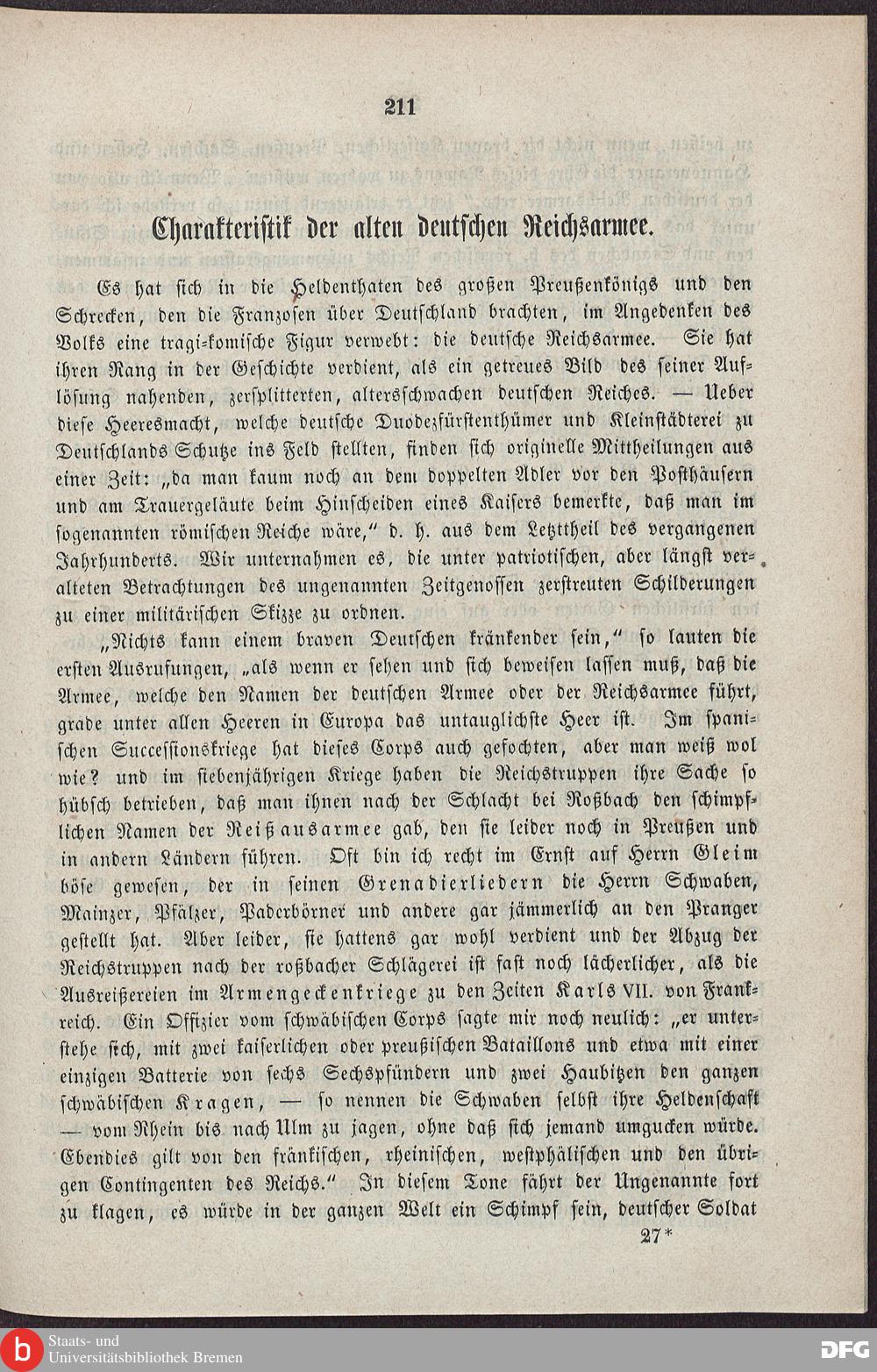 211

Charakteristik der alten deutschen Reichsarmee.

Es hat sich in die Heldenthaten des großen Preußenkönigs und den Schrecken, den die Franzosen über Deutschland brachten, im Angedenken des Volks eine tragi-komische Figur verwebt: die deutsche Reichsarmee. Sie hat ihren Rang in der Geschichte verdient, als ein getreues Bild des seiner Auflösung nahenden, zersplitterten, altersschwachen deutschen Reiches. — Ueber diese Heeresmacht, welche deutsche Duodezfürstenthümer und Kleinstädterei zu Deutschlands Schutze ins Feld stellten, finden sich originelle Mittheilungen aus einer Zeit: „da man kaum noch an dem doppelten Adler vor den Posthäusern und am Trauergeläute beim Hinscheiden eines Kaisers bemerkte, daß man im sogenannten römischen Reiche wäre," d. h. aus dem Letzttheil des vergangenen Jahrhunderts. Wir unternahmen es, die unter patriotischen, aber längst veralteten Betrachtungen des ungenannten Zeitgenossen zerstreuten Schilderungen zu einer militärischen Skizze zu ordnen.

„Nichts kann einem braven Deutschen kränkender sein," so lauten die ersten Ausrufungen, „als wenn er sehen und sich beweisen lassen muß, daß die Armee, welche den Namen der deutschen Armee oder der Reichsarmee führt, grade unter allen Heeren in Europa das untauglichste Heer ist. Im spanischen Successionskriege hat dieses Corps auch gefochten, aber man weiß wol wie? und im siebenjährigen Kriege haben die Reichstruppen ihre Sache so hübsch betrieben, daß man ihnen nach der Schlacht bei Roßbach den schimpflichen Namen der Reißausarmee gab, den sie leider noch in Preußen und in andern Ländern führen. Oft bin ich recht im Ernst auf Herrn Gleim böse gewesen, der in seinen Grenadierliedern die Herrn Schwaben, Mainzer, Pfälzer, Paderbörner und andere gar jämmerlich an den Pranger gestellt hat. Aber leider, sie hattens gar wohl verdient und der Abzug der Reichstruppen nach der roßbacher Schlägerei ist fast noch lächerlicher, als die Ausreißereien im Armengeckenkriege zu den Zeiten Karls VII. von Frankreich. Ein Offizier vom schwäbischen Corps sagte mir noch neulich: „er unterstehe sich, mit zwei kaiserlichen oder preußischen Bataillons und etwa mit einer einzigen Batterie von sechs Sechspfündern und zwei Haubitzen den ganzen schwäbischen Kragen, — so nennen die Schwaben selbst ihre Heldenschaft — vom Rhein bis nach Ulm zu jagen, ohne daß sich jemand umgucken würde. Ebendies gilt von den fränkischen, rheinischen, westphälischen und den übrigen Contingenten des Reichs." In diesem Tone fährt der Ungenannte fort zu klagen, es würde in der ganzen Welt ein Schimpf sein, deutscher Soldat

27*

Staats- und Universitätsbibliothek Bremen
DFG